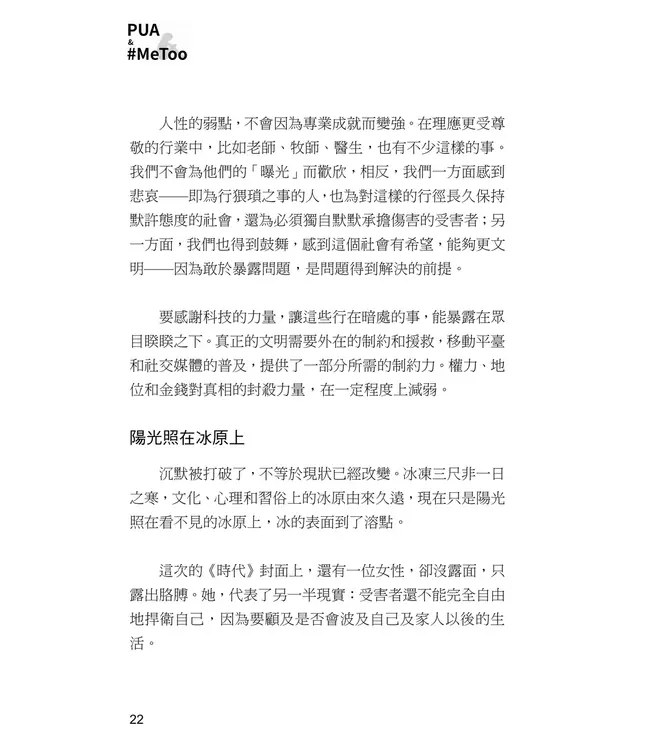 PUA
&
#MeToo

人性的弱點，不會因為專業成就而變強。在理應更受尊敬的行業中，比如老師、牧師、醫生，也有不少這樣的事。我們不會為他們的「曝光」而歡欣，相反，我們一方面感到悲哀——即為行猥瑣之事的人，也為對這樣的行徑長久保持默許態度的社會，還為必須獨自默默承擔傷害的受害者；另一方面，我們也得到鼓舞，感到這個社會有希望，能夠更文明——因為敢於暴露問題，是問題得到解決的前提。

要感謝科技的力量，讓這些行在暗處的事，能暴露在眾目睽睽之下。真正的文明需要外在的制約和援救，移動平臺和社交媒體的普及，提供了一部分所需的制約力。權力、地位和金錢對真相的封殺力量，在一定程度上減弱。

陽光照在冰原上

沉默被打破了，不等於現狀已經改變。冰凍三尺非一日之寒，文化、心理和習俗上的冰原由來久遠，現在只是陽光照在看不見的冰原上，冰的表面到了溶點。

這次的《時代》封面上，還有一位女性，卻沒露面，只露出胳膊。她，代表了另一半現實：受害者還不能完全自由地捍衛自己，因為要顧及是否會波及自己及家人以後的生活。

22